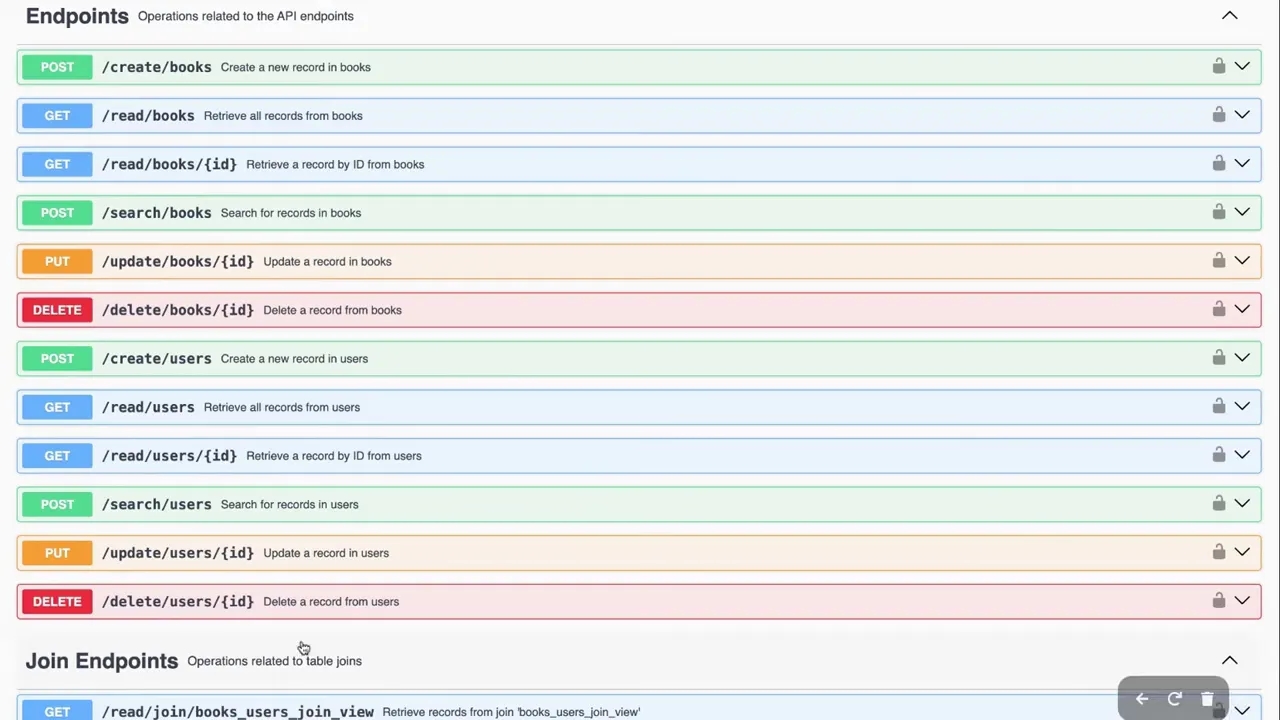 Endpoints Operations related to the API endpoints

POST /create/books Create a new record in books

GET /read/books Retrieve all records from books

GET /read/books/{id} Retrieve a record by ID from books

POST /search/books Search for records in books

PUT /update/books/{id} Update a record in books

DELETE /delete/books/{id} Delete a record from books

POST /create/users Create a new record in users

GET /read/users Retrieve all records from users

GET /read/users/{id} Retrieve a record by ID from users

POST /search/users Search for records in users

PUT /update/users/{id} Update a record in users

DELETE /delete/users/{id} Delete a record from users

Join Endpoints Operations related to table joins

GET /read/join/books_users_join_view Retrieve records from join 'books_users_join_view'